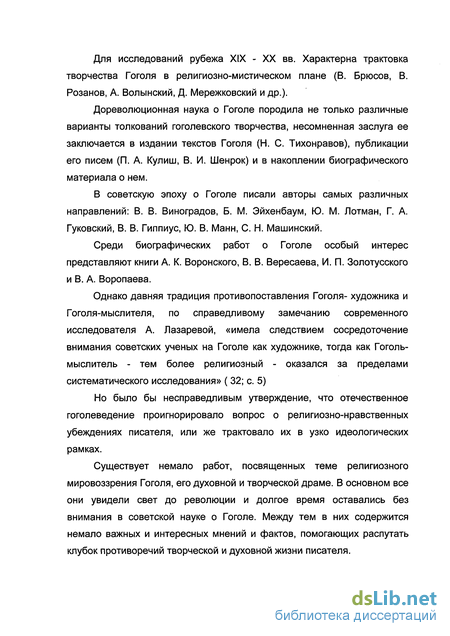 Для исследований рубежа XIX - XX вв. Характерна трактовка творчества Гоголя в религиозно-мистическом плане (В. Брюсов, В. Розанов, А. Волынский, Д. Мережковский и др.).

Дореволюционная наука о Гоголе породила не только различные варианты толкований гоголевского творчества, несомненная заслуга ее заключается в издании текстов Гоголя (Н. С. Тихонравов), публикации его писем (П. А. Кулиш, В. И. Шенрок) и в накоплении биографического материала о нем.

В советскую эпоху о Гоголе писали авторы самых различных направлений: В. В. Виноградов, Б. М. Эйхенбаум, Ю. М. Лотман, Г. А. Гуковский, В. В. Гиппиус, Ю. В. Манн, С. Н. Машинский.

Среди биографических работ о Гоголе особый интерес представляют книги А. К. Воронского, В. В. Вересаева, И. П. Золотусского и В. А. Воропаева.

Однако давняя традиция противопоставления Гоголя- художника и Гоголя-мыслителя, по справедливому замечанию современного исследователя А. Лазаревой, «имела следствием сосредоточение внимания советских ученых на Гоголе как художнике, тогда как Гоголь-мыслитель - тем более религиозный - оказался за пределами систематического исследования» ( 32; с. 5)

Но было бы несправедливым утверждение, что отечественное гоголеведение проигнорировало вопрос о религиозно-нравственных убеждениях писателя, или же трактовало их в узко идеологических рамках.

Существует немало работ, посвященных теме религиозного мировоззрения Гоголя, его духовной и творческой драме. В основном все они увидели свет до революции и долгое время оставались без внимания в советской науке о Гоголе. Между тем в них содержится немало важных и интересных мнений и фактов, помогающих распутать клубок противоречий творческой и духовной жизни писателя.

dsLib.net
библиотека диссертаций